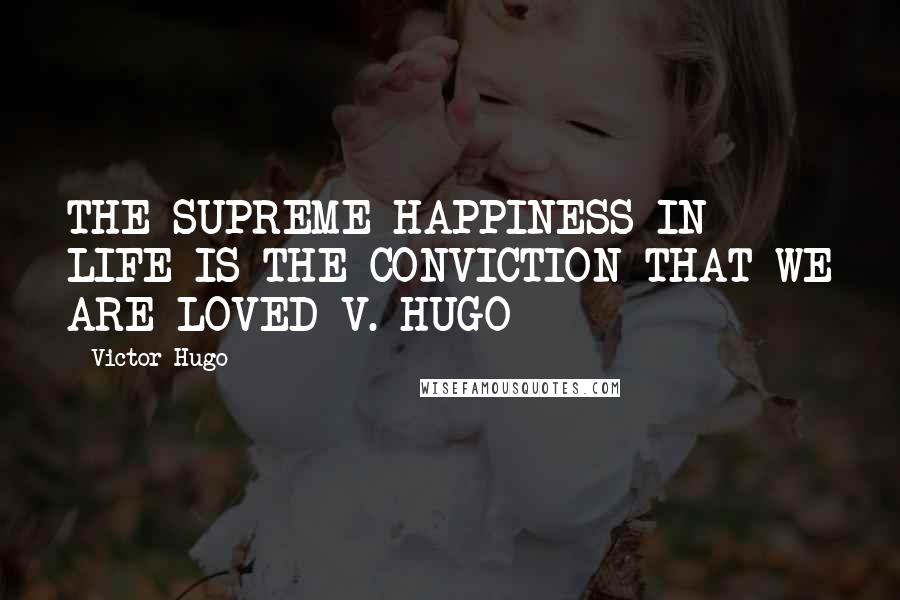 THE SUPREME HAPPINESS IN LIFE IS THE CONVICTION THAT WE ARE LOVED V. HUGO

- Victor Hugo

WISEFAMOUSQUOTES.COM